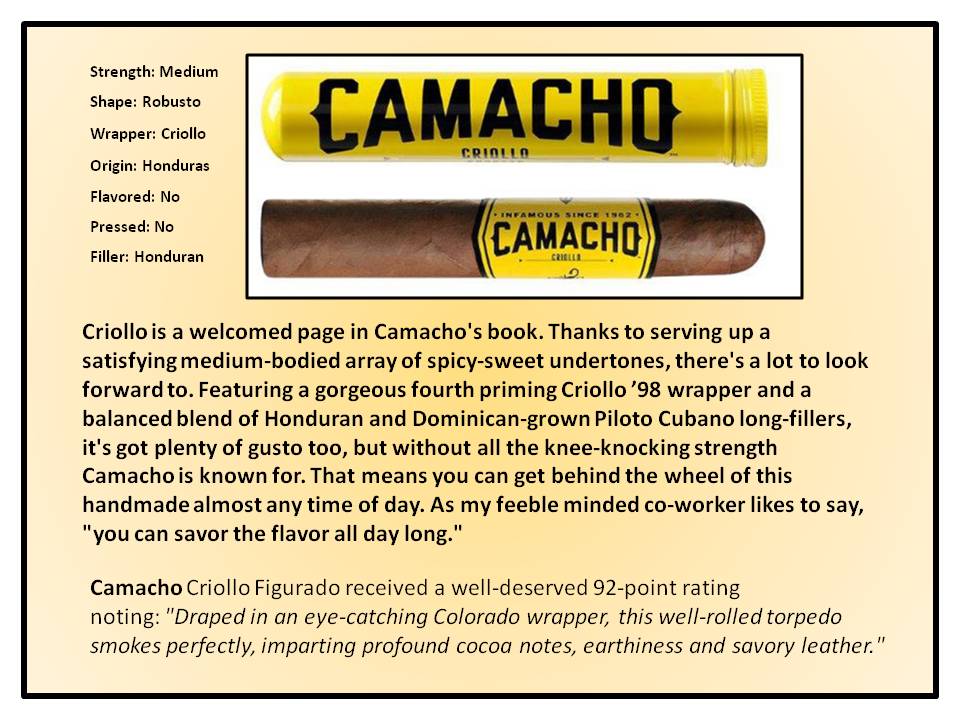 Strength: Medium
Shape: Robusto
Wrapper: Criollo
Origin: Honduras
Flavored: No
Pressed: No
Filler: Honduran

CAMACHO
CRIOLLO

INFAMOUS SINCE 1962
CAMACHO
CRIOLLO

Criollo is a welcomed page in Camacho's book. Thanks to serving up a satisfying medium-bodied array of spicy-sweet undertones, there's a lot to look forward to. Featuring a gorgeous fourth priming Criollo '98 wrapper and a balanced blend of Honduran and Dominican-grown Piloto Cubano long-fillers, it's got plenty of gusto too, but without all the knee-knocking strength Camacho is known for. That means you can get behind the wheel of this handmade almost any time of day. As my feeble minded co-worker likes to say, "you can savor the flavor all day long."

Camacho Criollo Figurado received a well-deserved 92-point rating noting: "Draped in an eye-catching Colorado wrapper, this well-rolled torpedo smokes perfectly, imparting profound cocoa notes, earthiness and savory leather."